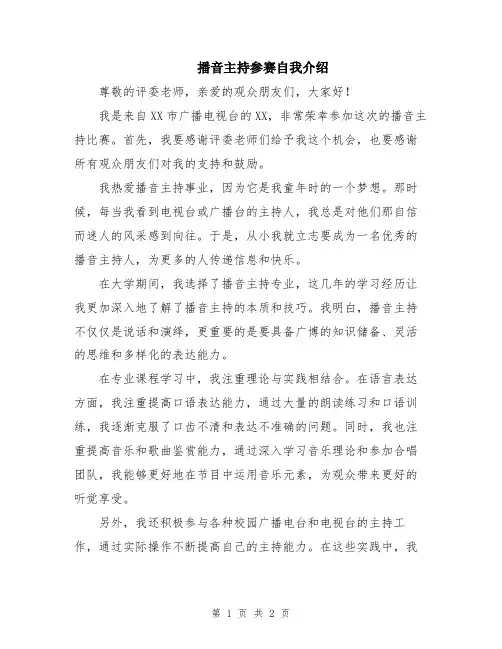 播音主持参赛自我介绍

尊敬的评委老师，亲爱的观众朋友们，大家好！

我是来自XX市广播电视台的XX，非常荣幸参加这次的播音主持比赛。首先，我要感谢评委老师们给予我这个机会，也要感谢所有观众朋友们对我的支持和鼓励。

我热爱播音主持事业，因为它是我童年时的一个梦想。那时候，每当我看到电视台或广播台的主持人，我总是对他们那自信而迷人的风采感到向往。于是，从小我就立志要成为一名优秀的播音主持人，为更多的人传递信息和快乐。

在大学期间，我选择了播音主持专业，这几年的学习经历让我更加深入地了解了播音主持的本质和技巧。我明白，播音主持不仅仅是说话和演绎，更重要的是要具备广博的知识储备、灵活的思维和多样化的表达能力。

在专业课程学习中，我注重理论与实践相结合。在语言表达方面，我注重提高口语表达能力，通过大量的朗读练习和口语训练，我逐渐克服了口齿不清和表达不准确的问题。同时，我也注重提高音乐和歌曲鉴赏能力，通过深入学习音乐理论和参加合唱团队，我能够更好地在节目中运用音乐元素，为观众带来更好的听觉享受。

另外，我还积极参与各种校园广播电台和电视台的主持工作，通过实际操作不断提高自己的主持能力。在这些实践中，我

第 1 页 共 2 页